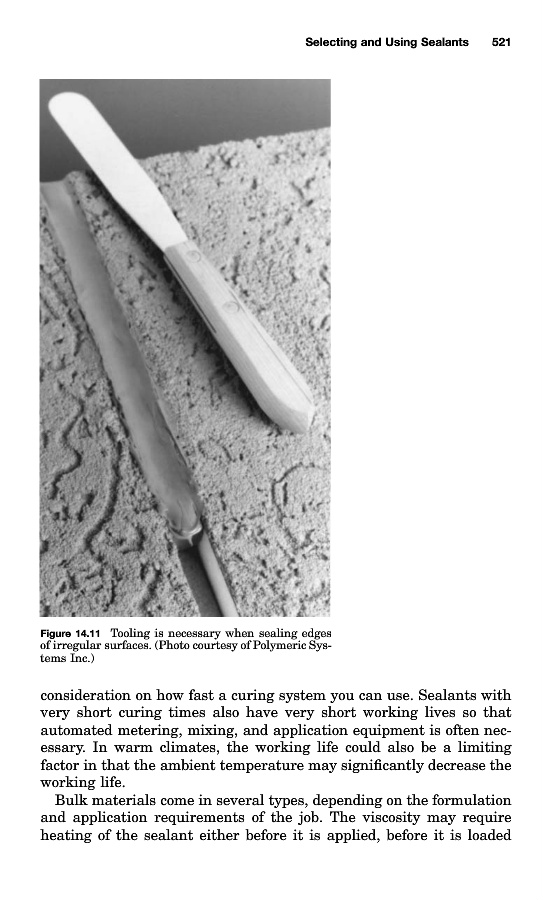 Selecting and Using Sealants 521

Figure 14.11 Tooling is necessary when sealing edges of irregular surfaces. (Photo courtesy of Polymeric Systems Inc.)

consideration on how fast a curing system you can use. Sealants with very short curing times also have very short working lives so that automated metering, mixing, and application equipment is often necessary. In warm climates, the working life could also be a limiting factor in that the ambient temperature may significantly decrease the working life.

Bulk materials come in several types, depending on the formulation and application requirements of the job. The viscosity may require heating of the sealant either before it is applied, before it is loaded